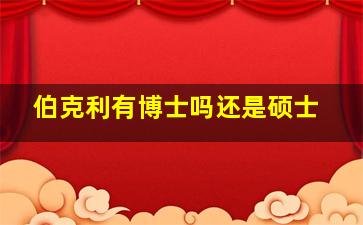 伯克利有博士吗还是硕士